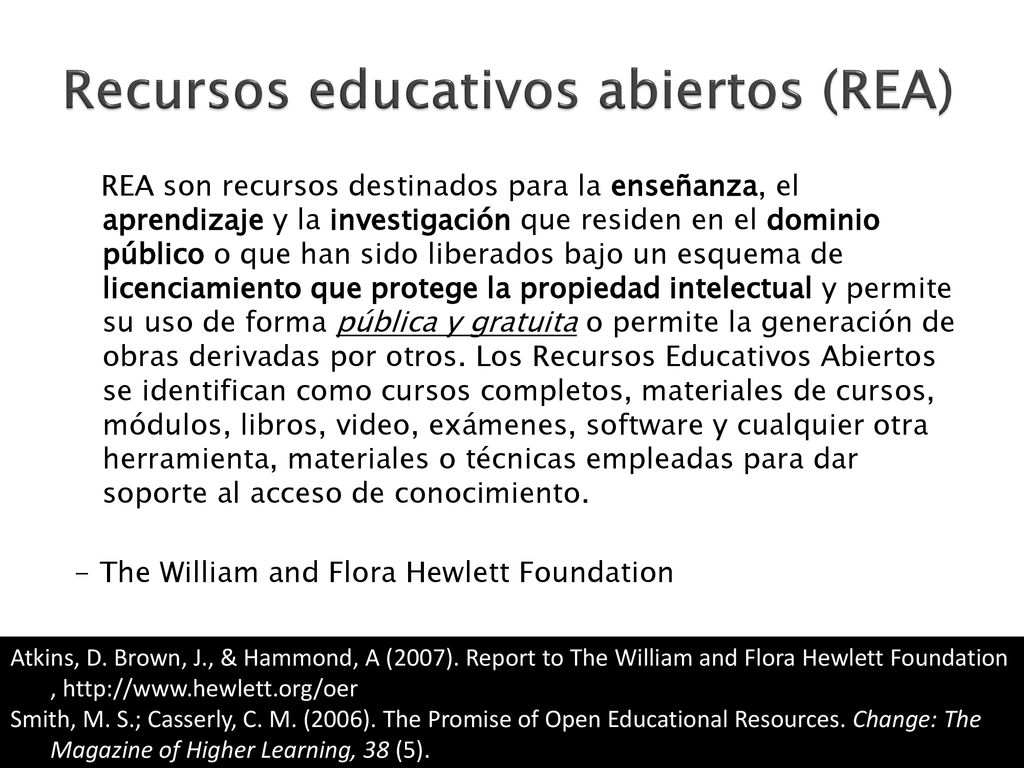 Recursos educativos abiertos (REA)

REA son recursos destinados para la enseñanza, el aprendizaje y la investigación que residen en el dominio público o que han sido liberados bajo un esquema de licenciamiento que protege la propiedad intelectual y permite su uso de forma pública y gratuita o permite la generación de obras derivadas por otros. Los Recursos Educativos Abiertos se identifican como cursos completos, materiales de cursos, módulos, libros, video, exámenes, software y cualquier otra herramienta, materiales o técnicas empleadas para dar soporte al acceso de conocimiento.

- The William and Flora Hewlett Foundation

Atkins, D. Brown, J., & Hammond, A (2007). Report to The William and Flora Hewlett Foundation , http://www.hewlett.org/oer
Smith, M. S.; Casserly, C. M. (2006). The Promise of Open Educational Resources. Change: The Magazine of Higher Learning, 38 (5).